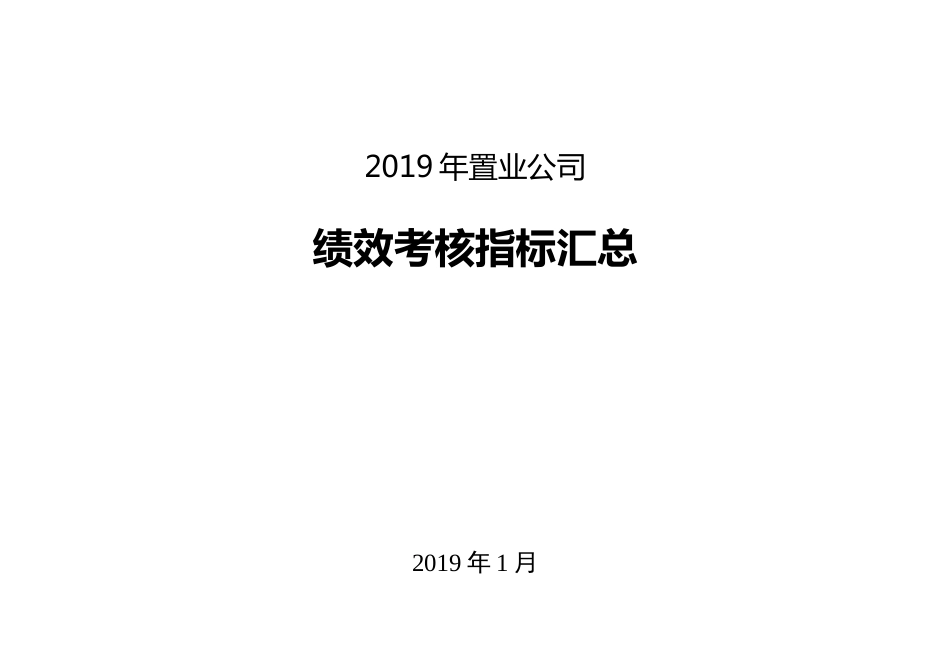 2019 年置业公司

绩效考核指标汇总

2019 年 1 月